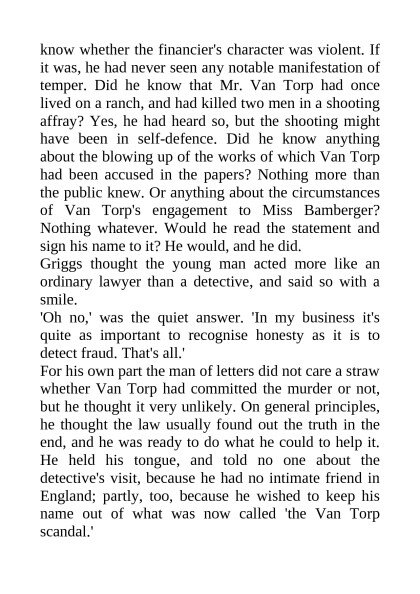 know whether the financier's character was violent. If it was, he had never seen any notable manifestation of temper. Did he know that Mr. Van Torp had once lived on a ranch, and had killed two men in a shooting affray? Yes, he had heard so, but the shooting might have been in self-defence. Did he know anything about the blowing up of the works of which Van Torp had been accused in the papers? Nothing more than the public knew. Or anything about the circumstances of Van Torp's engagement to Miss Bamberger? Nothing whatever. Would he read the statement and sign his name to it? He would, and he did.
Griggs thought the young man acted more like an ordinary lawyer than a detective, and said so with a smile.
'Oh no,' was the quiet answer. 'In my business it's quite as important to recognise honesty as it is to detect fraud. That's all.'
For his own part the man of letters did not care a straw whether Van Torp had committed the murder or not, but he thought it very unlikely. On general principles, he thought the law usually found out the truth in the end, and he was ready to do what he could to help it. He held his tongue, and told no one about the detective's visit, because he had no intimate friend in England; partly, too, because he wished to keep his name out of what was now called 'the Van Torp scandal.'